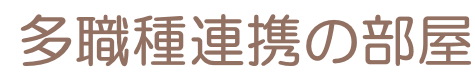 多職種連携の部屋